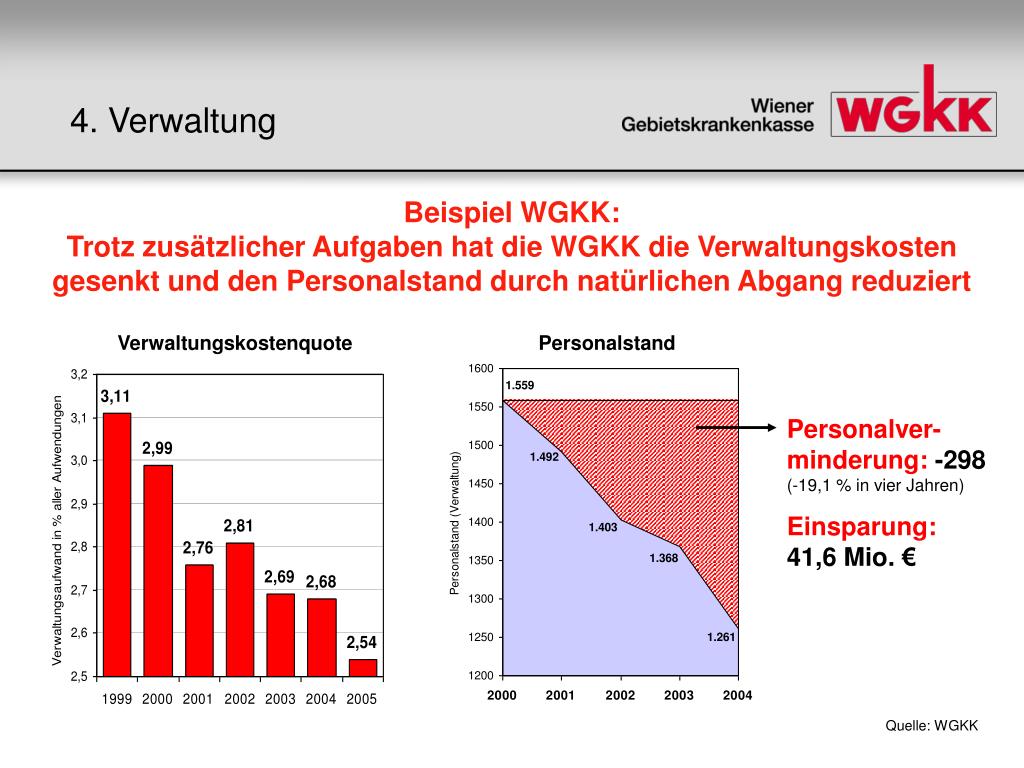 4. Verwaltung

Wiener Gebietskrankenkasse WGKK

Beispiel WGKK:
Trotz zusätzlicher Aufgaben hat die WGKK die Verwaltungskosten gesenkt und den Personalstand durch natürlichen Abgang reduziert

Verwaltungskostenquote

Verwaltungsaufwand in % aller Aufwendungen

3,2
3,1
3,0
2,9
2,8
2,7
2,6
2,5

3,11
2,99
2,76
2,81
2,69
2,68
2,54

1999 2000 2001 2002 2003 2004 2005

Personalstand

Personalstand (Verwaltung)

1600
1550
1500
1450
1400
1350
1300
1250
1200

1.559
1.492
1.403
1.368
1.261

2000 2001 2002 2003 2004

Personalverminderung: -298
(-19,1 % in vier Jahren)

Einsparung:
41,6 Mio. €

Quelle: WGKK